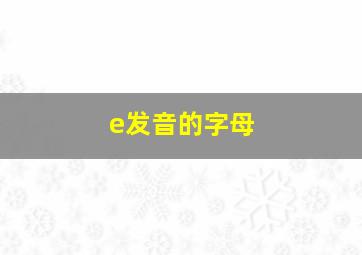 e发音的字母